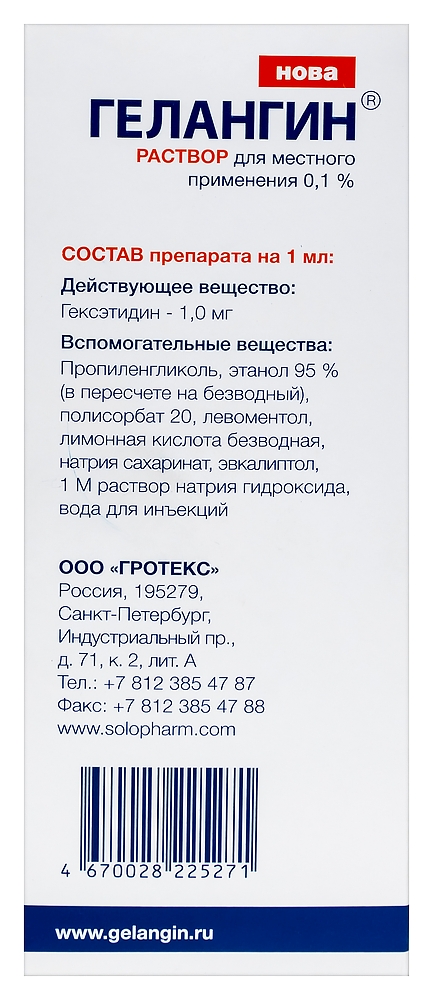 нова
ГЕЛАНГИН®
РАСТВОР для местного применения 0,1 %

СОСТАВ препарата на 1 мл:
Действующее вещество:
Гексэтидин - 1,0 мг
Вспомогательные вещества:
Пропиленгликоль, этанол 95 % (в пересчете на безводный), полисорбат 20, левоментол, лимонная кислота безводная, натрия сахаринат, эвкалиптол, 1 М раствор натрия гидроксида, вода для инъекций

ООО «ГРОТЕКС»
Россия, 195279, Санкт-Петербург, Индустриальный пр., д. 71, к. 2, лит. А
Тел.: +7 812 385 47 87
Факс: +7 812 385 47 88
www.solopharm.com

4 670028 225271

www.gelangin.ru